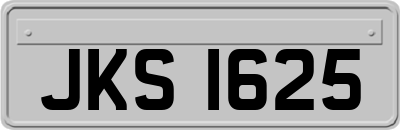 JKS 1625